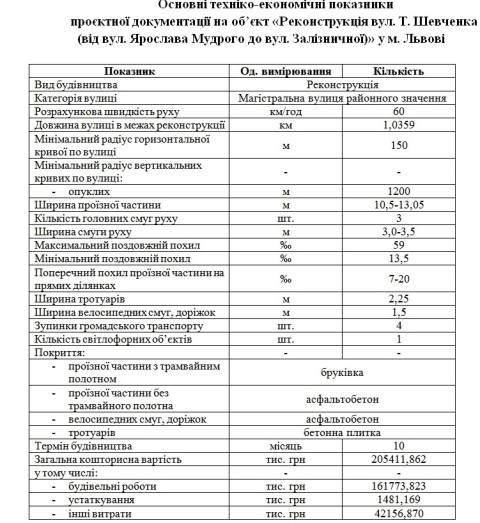 Основні техніко-економічні показники проєктної документації на об'єкт «Реконструкція вул. Т. Шевченка (від вул. Ярослава Мудрого до вул. Залізничної)» у м. Львові

| Показник | Од. вимірювання | Кількість |
|---|---|---|
| Вид будівництва | Реконструкція | |
| Категорія вулиці | Магістральна вулиця районного значення | |
| Розрахункова швидкість руху | км/год | 60 |
| Довжина вулиці в межах реконструкції | км | 1,0359 |
| Мінімальний радіус горизонтальної кривої по вулиці | м | 150 |
| Мінімальний радіус вертикальних кривих по вулиці: | - | - |
| - опуклих | м | 1200 |
| Ширина проїзної частини | м | 10,5-13,05 |
| Кількість головних смуг руху | шт. | 3 |
| Ширина смуги руху | м | 3,0-3,5 |
| Максимальний поздовжній похил | ‰ | 59 |
| Мінімальний поздовжній похил | ‰ | 13,5 |
| Поперечний похил проїзної частини на прямих ділянках | ‰ | 7-20 |
| Ширина тротуарів | м | 2,25 |
| Ширина велосипедних смуг, доріжок | м | 1,5 |
| Зупинки громадського транспорту | шт. | 4 |
| Кількість світлофорних об'єктів | шт. | 1 |
| Покриття: | - | - |
| - проїзної частини з трамвайним полотном | бруківка | |
| - проїзної частини без трамвайного полотна | асфальтобетон | |
| - велосипедних смуг, доріжок | асфальтобетон | |
| - тротуарів | бетонна плитка | |
| Термін будівництва | місяць | 10 |
| Загальна кошторисна вартість | тис. грн | 205411,862 |
| у тому числі: | - | - |
| - будівельні роботи | тис. грн | 161773,823 |
| - устаткування | тис. грн | 1481,169 |
| - інші витрати | тис. грн | 42156,870 |